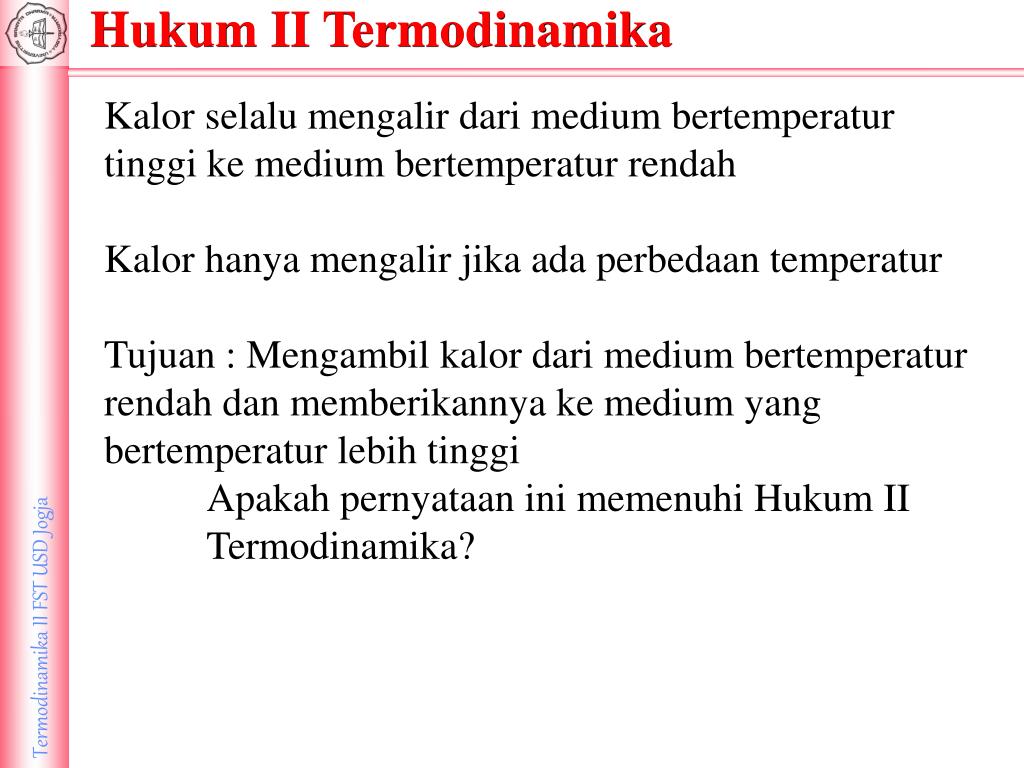 Hukum II Termodinamika

Kalor selalu mengalir dari medium bertemperatur tinggi ke medium bertemperatur rendah

Kalor hanya mengalir jika ada perbedaan temperatur

Tujuan : Mengambil kalor dari medium bertemperatur rendah dan memberikannya ke medium yang bertemperatur lebih tinggi

Apakah pernyataan ini memenuhi Hukum II Termodinamika?

Termodinamika II FST USD Jogja